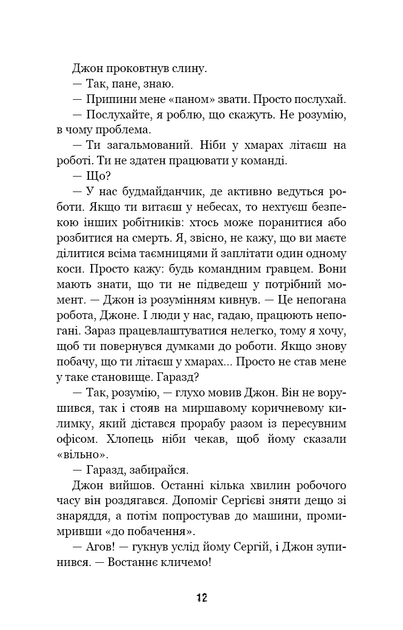 Джон проковтнув слину.

— Так, пане, знаю.

— Припини мене «паном» звати. Просто послухай.

— Послухайте, я роблю, що скажуть. Не розумію, в чому проблема.

— Ти загальмований. Ніби у хмарах літаєш на роботі. Ти не здатен працювати у команді.

— Що?

— У нас будмайданчик, де активно ведуться роботи. Якщо ти витаєш у небесах, то нехтуєш безпекою інших робітників: хтось може поранитися або розбитися на смерть. Я, звісно, не кажу, що ви маєте ділитися всіма таємницями й заплітати один одному коси. Просто кажу: будь командним гравцем. Вони мають знати, що ти не підведеш у потрібний момент. — Джон із розумінням кивнув. — Це непогана робота, Джоне. І люди у нас, гадаю, працюють непогані. Зараз працевлаштуватися нелегко, тому я хочу, щоб ти повернувся думками до роботи. Якщо знову побачу, що ти літаєш у хмарах... Просто не став мене у таке становище. Гаразд?

— Так, розумію, — глухо мовив Джон. Він не ворушився, так і стояв на миршавому коричневому килимку, який дістався прорабу разом із пересувним офісом. Хлопець ніби чекав, щоб йому сказали «вільно».

— Гаразд, забирайся.

Джон вийшов. Останні кілька хвилин робочого часу він роздягався. Допоміг Сергієві зняти дещо зі знаряддя, а потім попростував до машини, промимривши «до побачення».

— Агов! — гукнув услід йому Сергій, і Джон зупинився. — Востаннє кличемо!

12